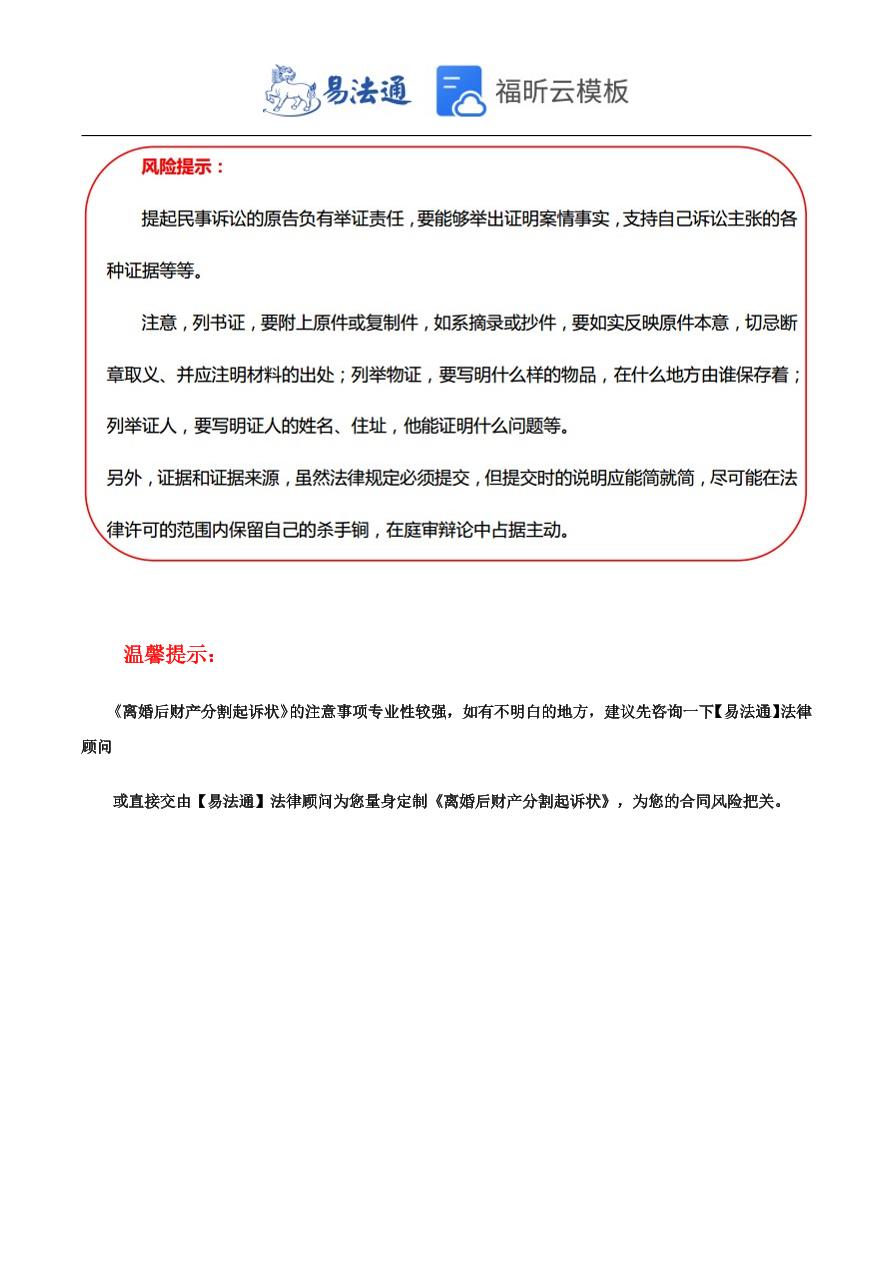 易法通 福昕云模板

风险提示：

提起民事诉讼的原告负有举证责任，要能够举出证明案情事实，支持自己诉讼主张的各种证据等等。

注意，列书证，要附上原件或复制件，如系摘录或抄件，要如实反映原件本意，切忌断章取义、并应注明材料的出处；列举物证，要写明什么样的物品，在什么地方由谁保存着；列举证人，要写明证人的姓名、住址，他能证明什么问题等。

另外，证据和证据来源，虽然法律规定必须提交，但提交时的说明应能简就简，尽可能在法律许可的范围内保留自己的杀手锏，在庭审辩论中占据主动。

温馨提示：

《离婚后财产分割起诉状》的注意事项专业性较强，如有不明白的地方，建议先咨询一下【易法通】法律顾问

或直接交由【易法通】法律顾问为您量身定制《离婚后财产分割起诉状》，为您的合同风险把关。